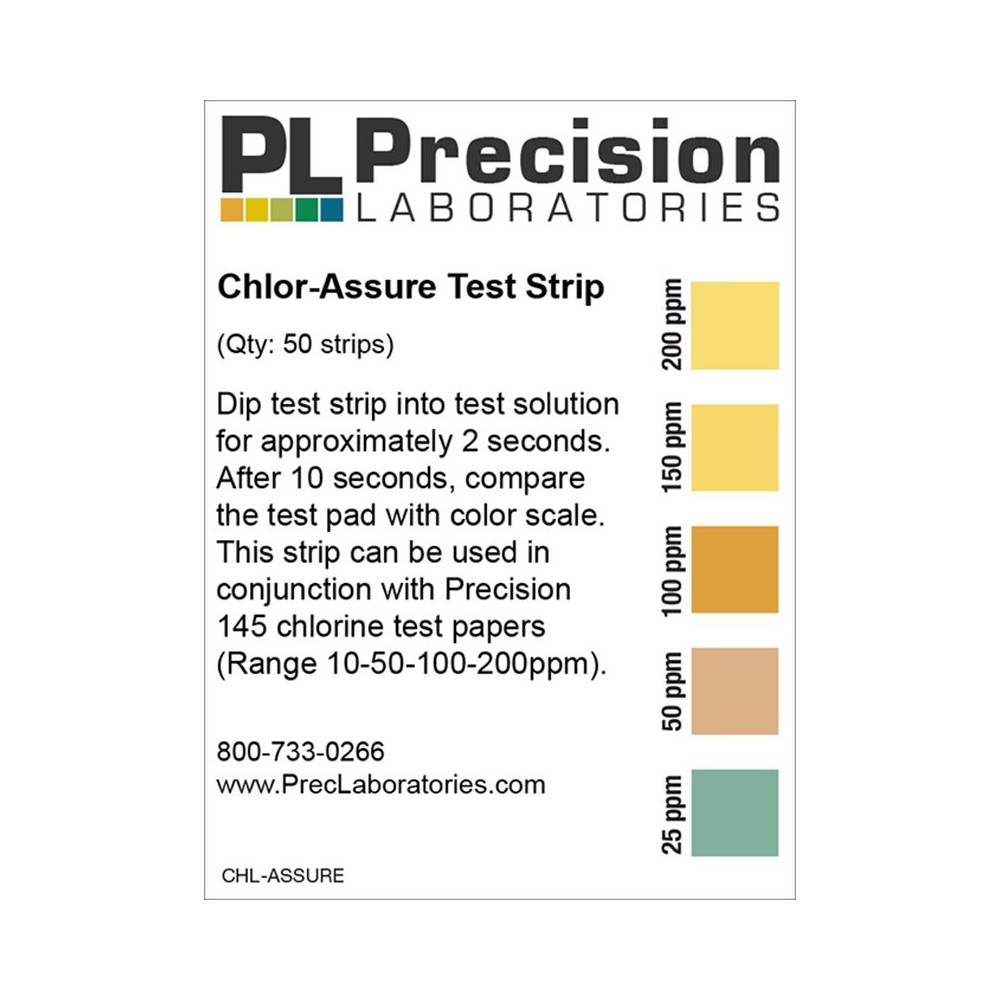 PL Precision
LABORATORIES

Chlor-Assure Test Strip

(Qty: 50 strips)

Dip test strip into test solution for approximately 2 seconds. After 10 seconds, compare the test pad with color scale. This strip can be used in conjunction with Precision 145 chlorine test papers (Range 10-50-100-200ppm).

800-733-0266
www.PrecLaboratories.com

CHL-ASSURE

200 ppm
150 ppm
100 ppm
50 ppm
25 ppm